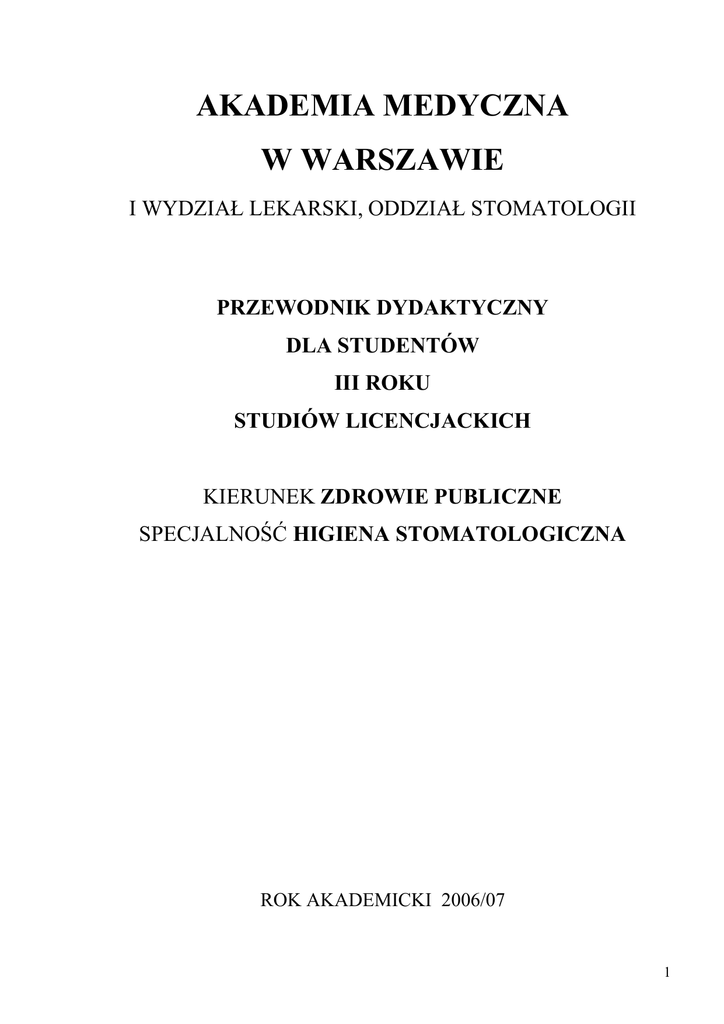 AKADEMIA MEDYCZNA
W WARSZAWIE
I WYDZIAŁ LEKARSKI, ODDZIAŁ STOMATOLOGII

PRZEWODNIK DYDAKTYCZNY
DLA STUDENTÓW
III ROKU
STUDIÓW LICENCJACKICH

KIERUNEK ZDROWIE PUBLICZNE
SPECJALNOŚĆ HIGIENA STOMATOLOGICZNA

ROK AKADEMICKI 2006/07

1